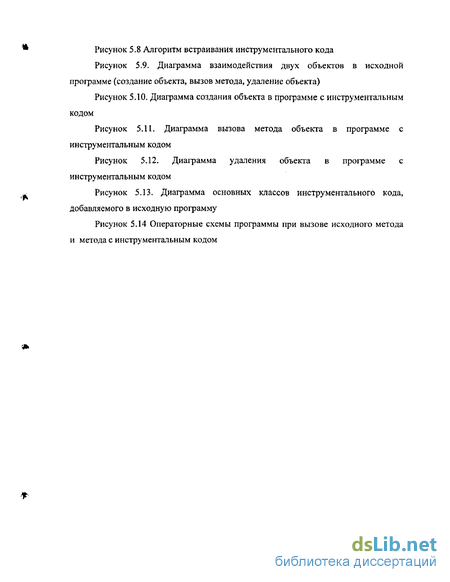 Рисунок 5.8 Алгоритм встраивания инструментального кода

Рисунок 5.9. Диаграмма взаимодействия двух объектов в исходной программе (создание объекта, вызов метода, удаление объекта)

Рисунок 5.10. Диаграмма создания объекта в программе с инструментальным кодом

Рисунок 5.11. Диаграмма вызова метода объекта в программе с инструментальным кодом

Рисунок 5.12. Диаграмма удаления объекта в программе с инструментальным кодом

Рисунок 5.13. Диаграмма основных классов инструментального кода, добавляемого в исходную программу

Рисунок 5.14 Операторные схемы программы при вызове исходного метода и метода с инструментальным кодом

dsLib.net
библиотека диссертаций